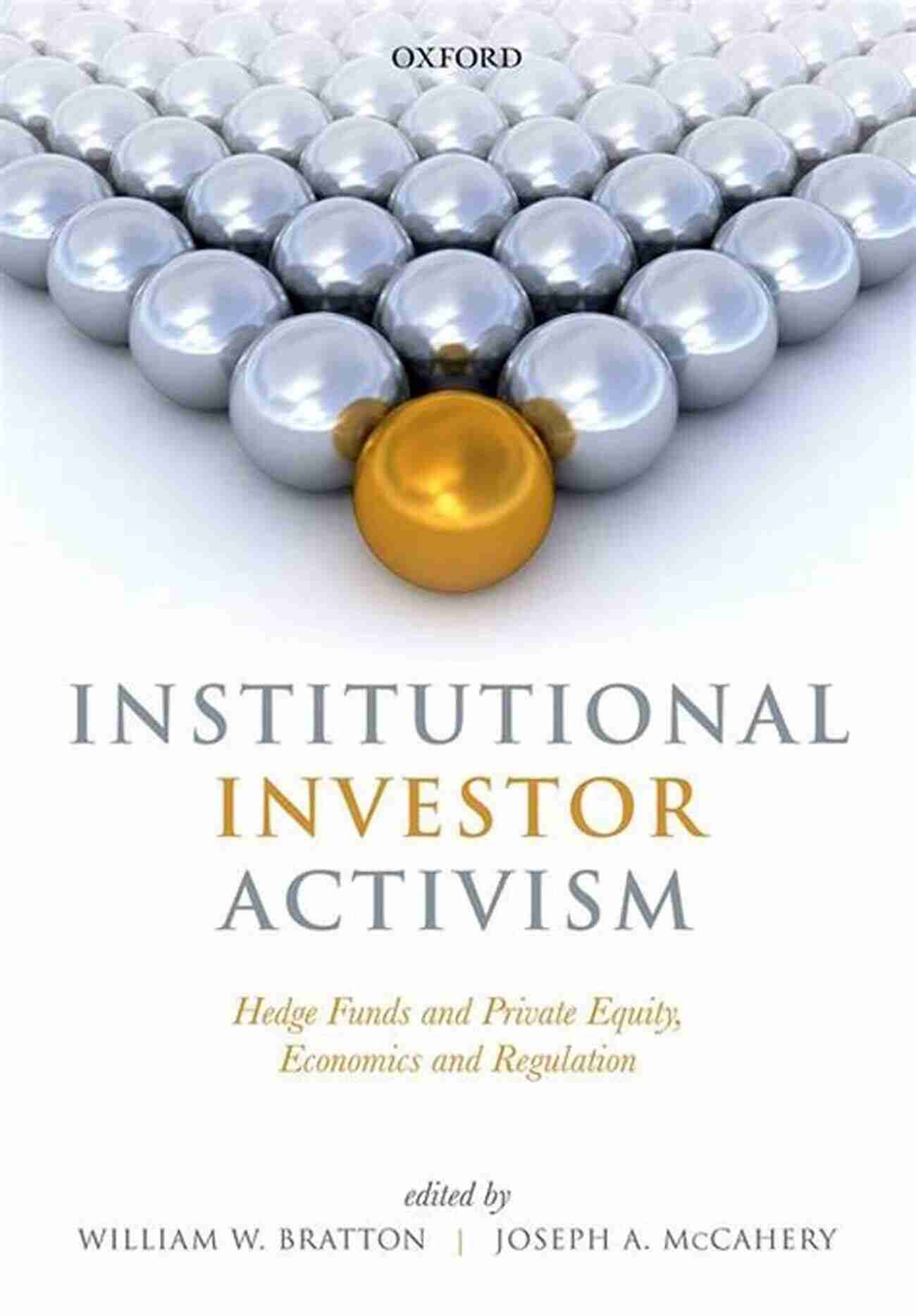 OXFORD

INSTITUTIONAL INVESTOR ACTIVISM

Hedge Funds and Private Equity, Economics and Regulation

edited by

WILLIAM W. BRATTON | JOSEPH A. McCAHERY